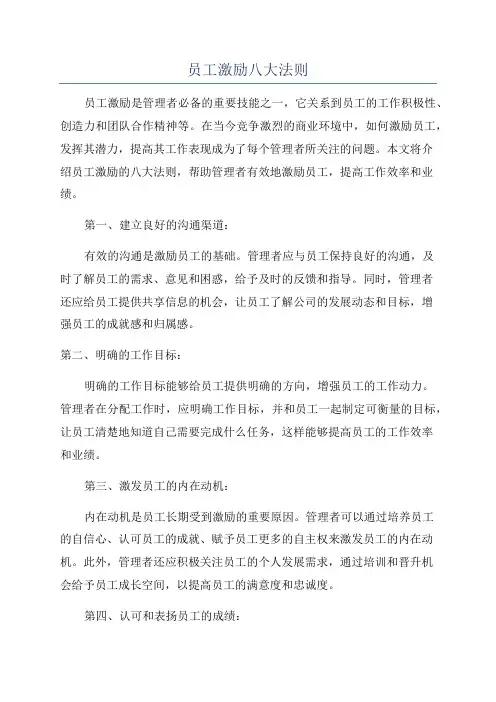 员工激励八大法则

员工激励是管理者必备的重要技能之一，它关系到员工的工作积极性、创造力和团队合作精神等。在当今竞争激烈的商业环境中，如何激励员工，发挥其潜力，提高其工作表现成为了每个管理者所关注的问题。本文将介绍员工激励的八大法则，帮助管理者有效地激励员工，提高工作效率和业绩。

第一、建立良好的沟通渠道：

有效的沟通是激励员工的基础。管理者应与员工保持良好的沟通，及时了解员工的需求、意见和困惑，给予及时的反馈和指导。同时，管理者还应给员工提供共享信息的机会，让员工了解公司的发展动态和目标，增强员工的成就感和归属感。

第二、明确的工作目标：

明确的工作目标能够给员工提供明确的方向，增强员工的工作动力。管理者在分配工作时，应明确工作目标，并和员工一起制定可衡量的目标，让员工清楚地知道自己需要完成什么任务，这样能够提高员工的工作效率和业绩。

第三、激发员工的内在动机：

内在动机是员工长期受到激励的重要原因。管理者可以通过培养员工的自信心、认可员工的成就、赋予员工更多的自主权来激发员工的内在动机。此外，管理者还应积极关注员工的个人发展需求，通过培训和晋升机会给予员工成长空间，以提高员工的满意度和忠诚度。

第四、认可和表扬员工的成绩：